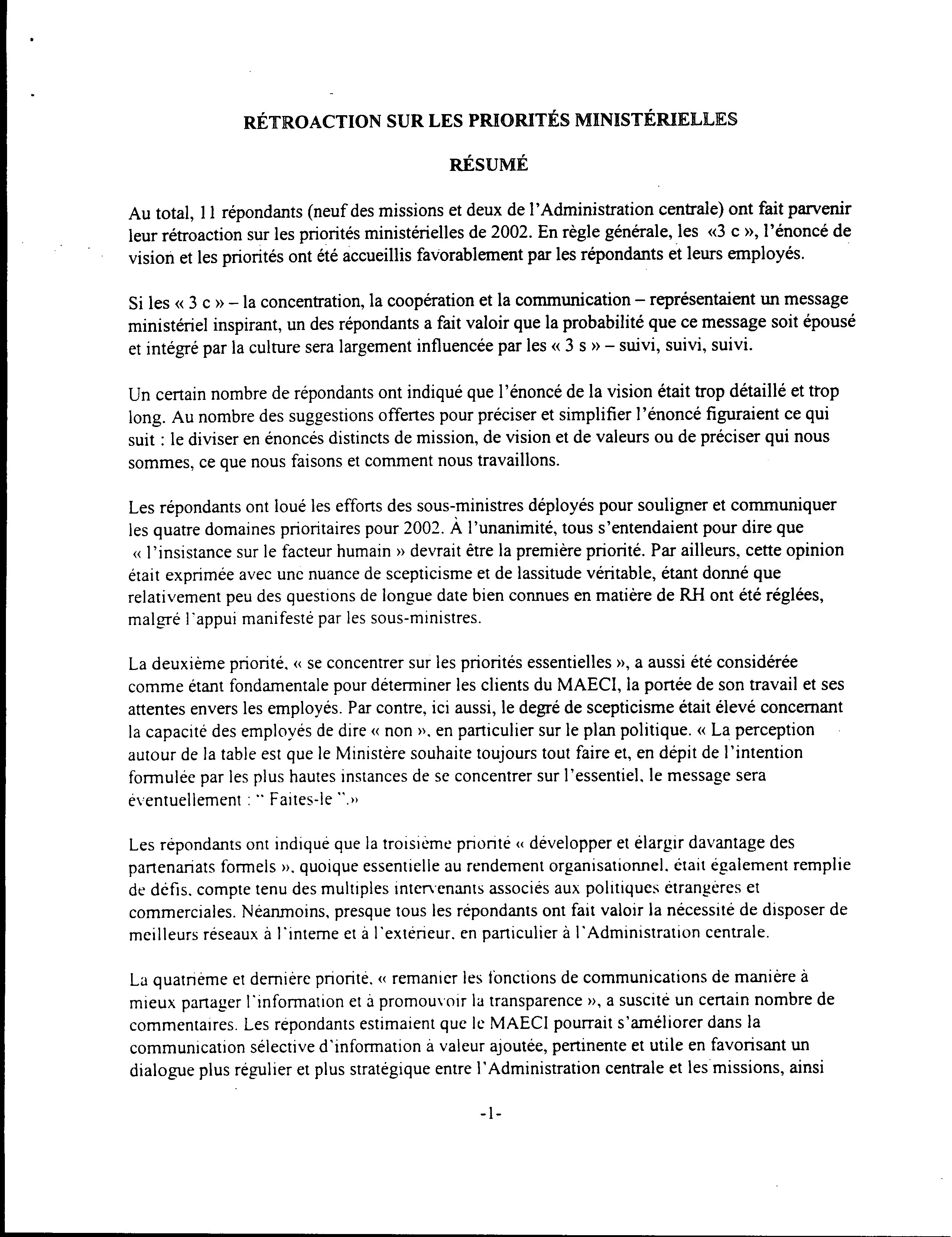 RÉTROACTION SUR LES PRIORITÉS MINISTÉRIELLES

RÉSUMÉ

Au total, 11 répondants (neuf des missions et deux de l'Administration centrale) ont fait parvenir leur rétroaction sur les priorités ministérielles de 2002. En règle générale, les «3 c », l'énoncé de vision et les priorités ont été accueillis favorablement par les répondants et leurs employés.

Si les « 3 c » – la concentration, la coopération et la communication – représentaient un message ministériel inspirant, un des répondants a fait valoir que la probabilité que ce message soit épousé et intégré par la culture sera largement influencée par les « 3 s » – suivi, suivi, suivi.

Un certain nombre de répondants ont indiqué que l'énoncé de la vision était trop détaillé et trop long. Au nombre des suggestions offertes pour préciser et simplifier l'énoncé figuraient ce qui suit : le diviser en énoncés distincts de mission, de vision et de valeurs ou de préciser qui nous sommes, ce que nous faisons et comment nous travaillons.

Les répondants ont loué les efforts des sous-ministres déployés pour souligner et communiquer les quatre domaines prioritaires pour 2002. À l'unanimité, tous s'entendaient pour dire que « l'insistance sur le facteur humain » devrait être la première priorité. Par ailleurs, cette opinion était exprimée avec une nuance de scepticisme et de lassitude véritable, étant donné que relativement peu des questions de longue date bien connues en matière de RH ont été réglées, malgré l'appui manifesté par les sous-ministres.

La deuxième priorité, « se concentrer sur les priorités essentielles », a aussi été considérée comme étant fondamentale pour déterminer les clients du MAECI, la portée de son travail et ses attentes envers les employés. Par contre, ici aussi, le degré de scepticisme était élevé concernant la capacité des employés de dire « non », en particulier sur le plan politique. « La perception autour de la table est que le Ministère souhaite toujours tout faire et, en dépit de l'intention formulée par les plus hautes instances de se concentrer sur l'essentiel, le message sera éventuellement : " Faites-le ".»

Les répondants ont indiqué que la troisième priorité « développer et élargir davantage des partenariats formels », quoique essentielle au rendement organisationnel, était également remplie de défis, compte tenu des multiples intervenants associés aux politiques étrangères et commerciales. Néanmoins, presque tous les répondants ont fait valoir la nécessité de disposer de meilleurs réseaux à l'interne et à l'extérieur, en particulier à l'Administration centrale.

La quatrième et dernière priorité, « remanier les fonctions de communications de manière à mieux partager l'information et à promouvoir la transparence », a suscité un certain nombre de commentaires. Les répondants estimaient que le MAECI pourrait s'améliorer dans la communication sélective d'information à valeur ajoutée, pertinente et utile en favorisant un dialogue plus régulier et plus stratégique entre l'Administration centrale et les missions, ainsi

-1-